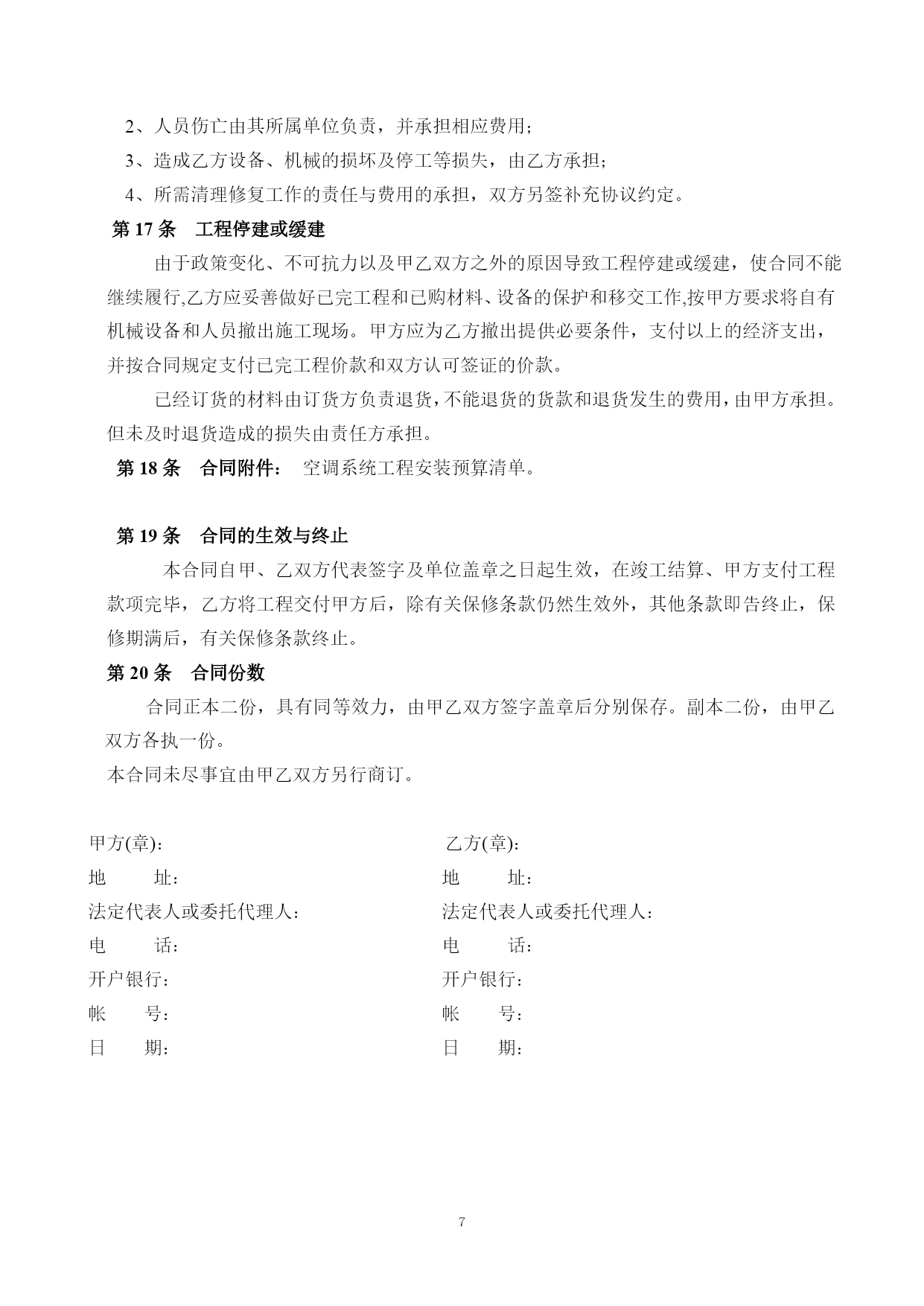 2、人员伤亡由其所属单位负责，并承担相应费用;

3、造成乙方设备、机械的损坏及停工等损失，由乙方承担;

4、所需清理修复工作的责任与费用的承担，双方另签补充协议约定。

第 17 条　工程停建或缓建

由于政策变化、不可抗力以及甲乙双方之外的原因导致工程停建或缓建，使合同不能继续履行,乙方应妥善做好已完工程和已购材料、设备的保护和移交工作,按甲方要求将自有机械设备和人员撤出施工现场。甲方应为乙方撤出提供必要条件，支付以上的经济支出，并按合同规定支付已完工程价款和双方认可签证的价款。

已经订货的材料由订货方负责退货,不能退货的货款和退货发生的费用,由甲方承担。但未及时退货造成的损失由责任方承担。

第 18 条　合同附件：　空调系统工程安装预算清单。

第 19 条　合同的生效与终止

本合同自甲、乙双方代表签字及单位盖章之日起生效，在竣工结算、甲方支付工程款项完毕，乙方将工程交付甲方后，除有关保修条款仍然生效外，其他条款即告终止，保修期满后，有关保修条款终止。

第 20 条　合同份数

合同正本二份，具有同等效力，由甲乙双方签字盖章后分别保存。副本二份，由甲乙双方各执一份。

本合同未尽事宜由甲乙双方另行商订。

甲方(章):
地　　址:
法定代表人或委托代理人:
电　　话:
开户银行:
帐　　号:
日　　期:

乙方(章):
地　　址:
法定代表人或委托代理人:
电　　话:
开户银行:
帐　　号:
日　　期:

7